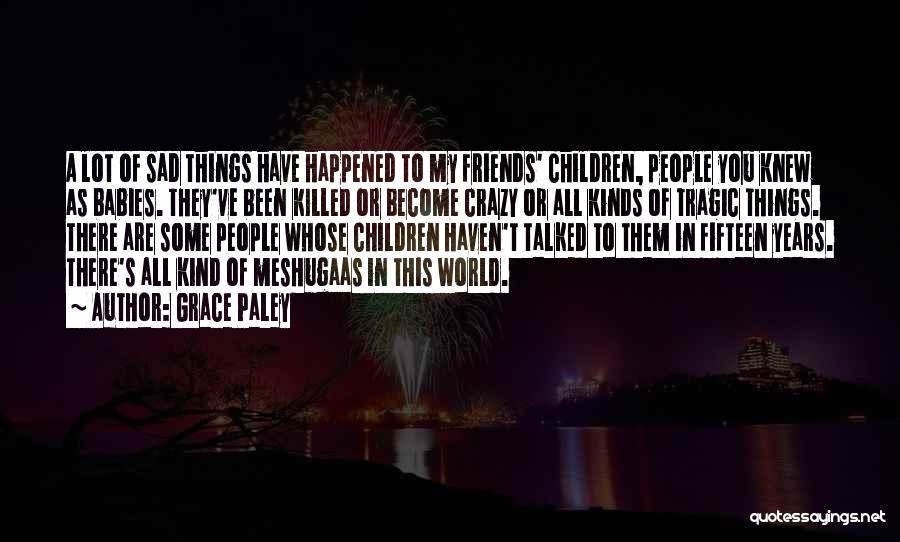 A LOT OF SAD THINGS HAVE HAPPENED TO MY FRIENDS' CHILDREN, PEOPLE YOU KNEW AS BABIES. THEY'VE BEEN KILLED OR BECOME CRAZY OR ALL KINDS OF TRAGIC THINGS. THERE ARE SOME PEOPLE WHOSE CHILDREN HAVEN'T TALKED TO THEM IN FIFTEEN YEARS. THERE'S ALL KIND OF MESHUGAAS IN THIS WORLD.

~ AUTHOR: GRACE PALEY

quotessayings.net